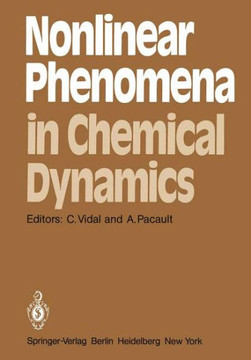 Nonlinear Phenomena in Chemical Dynamics

Editors: C. Vidal and A. Pacault

Springer-Verlag Berlin Heidelberg New York